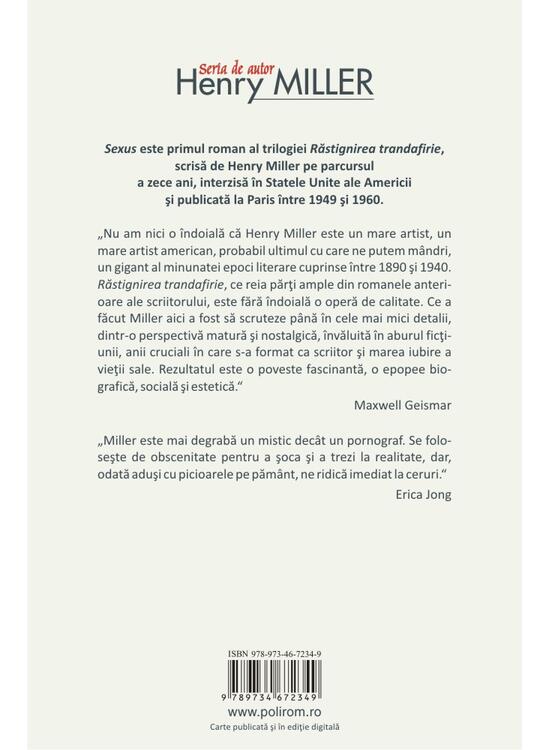 Seria de autor
Henry MILLER

Sexus este primul roman al trilogiei Răstignirea trandafirie, scrisă de Henry Miller pe parcursul a zece ani, interzisă în Statele Unite ale Americii şi publicată la Paris între 1949 şi 1960.

„Nu am nici o îndoială că Henry Miller este un mare artist, un mare artist american, probabil ultimul cu care ne putem mândri, un gigant al minunatei epoci literare cuprinse între 1890 şi 1940. Răstignirea trandafirie, ce reia părţi ample din romanele anterioare ale scriitorului, este fără îndoială o operă de calitate. Ce a făcut Miller aici a fost să scruteze până în cele mai mici detalii, dintr-o perspectivă matură şi nostalgică, învăluită în aburul ficţiunii, anii cruciali în care s-a format ca scriitor şi marea iubire a vieţii sale. Rezultatul este o poveste fascinantă, o epopee biografică, socială şi estetică.“

Maxwell Geismar

„Miller este mai degrabă un mistic decât un pornograf. Se foloseşte de obscenitate pentru a şoca şi a trezi la realitate, dar, odată aduşi cu picioarele pe pământ, ne ridică imediat la ceruri.“

Erica Jong

ISBN 978-973-46-7234-9

9 789734 672349

www.polirom.ro

Carte publicată şi în ediţie digitală